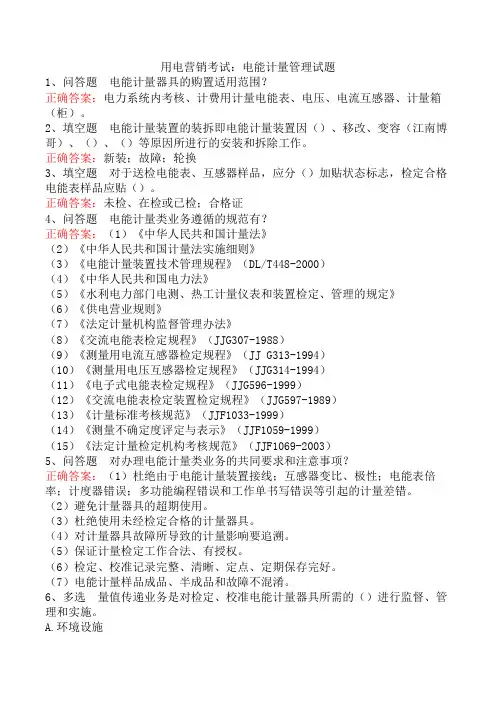 用电营销考试：电能计量管理试题

1、问答题　电能计量器具的购置适用范围？

正确答案：电力系统内考核、计费用计量电能表、电压、电流互感器、计量箱（柜）。

2、填空题　电能计量装置的装拆即电能计量装置因（）、移改、变容（江南博哥）、（）、（）等原因所进行的安装和拆除工作。

正确答案：新装；故障；轮换

3、填空题　对于送检电能表、互感器样品，应分（）加贴状态标志，检定合格电能表样品应贴（）。

正确答案：未检、在检或已检；合格证

4、问答题　电能计量类业务遵循的规范有？

正确答案：（1）《中华人民共和国计量法》
（2）《中华人民共和国计量法实施细则》
（3）《电能计量装置技术管理规程》（DL/T448-2000）
（4）《中华人民共和国电力法》
（5）《水利电力部门电测、热工计量仪表和装置检定、管理的规定》
（6）《供电营业规则》
（7）《法定计量机构监督管理办法》
（8）《交流电能表检定规程》（JJG307-1988）
（9）《测量用电流互感器检定规程》（JJ G313-1994）
（10）《测量用电压互感器检定规程》（JJG314-1994）
（11）《电子式电能表检定规程》（JJG596-1999）
（12）《交流电能表检定装置检定规程》（JJG597-1989）
（13）《计量标准考核规范》（JJF1033-1999）
（14）《测量不确定度评定与表示》（JJF1059-1999）
（15）《法定计量检定机构考核规范》（JJF1069-2003）

5、问答题　对办理电能计量类业务的共同要求和注意事项？

正确答案：（1）杜绝由于电能计量装置接线；互感器变比、极性；电能表倍率；计度器错误；多功能编程错误和工作单书写错误等引起的计量差错。
（2）避免计量器具的超期使用。
（3）杜绝使用未经检定合格的计量器具。
（4）对计量器具故障所导致的计量影响要追溯。
（5）保证计量检定工作合法、有授权。
（6）检定、校准记录完整、清晰、定点、定期保存完好。
（7）电能计量样品成品、半成品和故障不混淆。

6、多选　量值传递业务是对检定、校准电能计量器具所需的（）进行监督、管理和实施。

A.环境设施